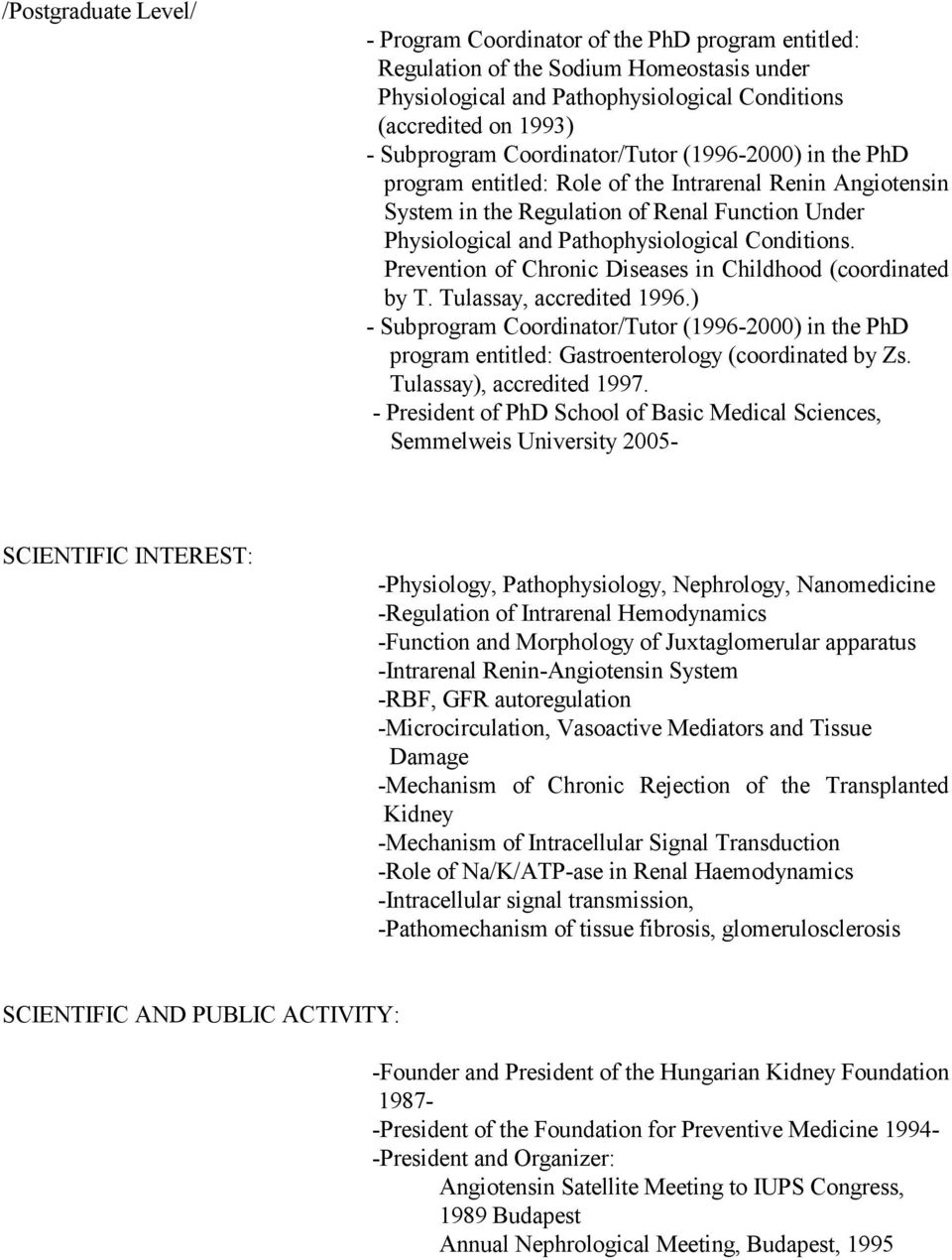 /Postgraduate Level/

- Program Coordinator of the PhD program entitled: Regulation of the Sodium Homeostasis under Physiological and Pathophysiological Conditions (accredited on 1993)
- Subprogram Coordinator/Tutor (1996-2000) in the PhD program entitled: Role of the Intrarenal Renin Angiotensin System in the Regulation of Renal Function Under Physiological and Pathophysiological Conditions. Prevention of Chronic Diseases in Childhood (coordinated by T. Tulassay, accredited 1996.)
- Subprogram Coordinator/Tutor (1996-2000) in the PhD program entitled: Gastroenterology (coordinated by Zs. Tulassay), accredited 1997.
- President of PhD School of Basic Medical Sciences, Semmelweis University 2005-

SCIENTIFIC INTEREST:

-Physiology, Pathophysiology, Nephrology, Nanomedicine
-Regulation of Intrarenal Hemodynamics
-Function and Morphology of Juxtaglomerular apparatus
-Intrarenal Renin-Angiotensin System
-RBF, GFR autoregulation
-Microcirculation, Vasoactive Mediators and Tissue Damage
-Mechanism of Chronic Rejection of the Transplanted Kidney
-Mechanism of Intracellular Signal Transduction
-Role of Na/K/ATP-ase in Renal Haemodynamics
-Intracellular signal transmission,
-Pathomechanism of tissue fibrosis, glomerulosclerosis

SCIENTIFIC AND PUBLIC ACTIVITY:

-Founder and President of the Hungarian Kidney Foundation 1987-
-President of the Foundation for Preventive Medicine 1994-
-President and Organizer:
Angiotensin Satellite Meeting to IUPS Congress, 1989 Budapest
Annual Nephrological Meeting, Budapest, 1995